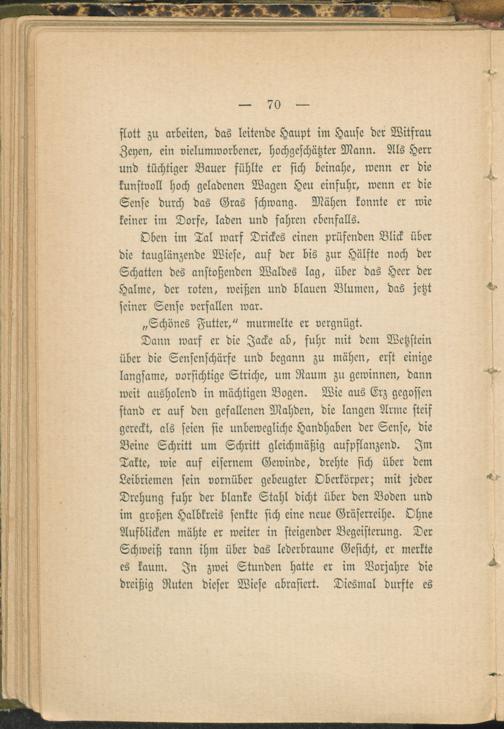 — 70 —

flott zu arbeiten, das leitende Haupt im Hause der Witfrau Zeyen, ein vielumworbener, hochgeschätzter Mann. Als Herr und tüchtiger Bauer fühlte er sich beinahe, wenn er die kunstvoll hoch geladenen Wagen Heu einfuhr, wenn er die Sense durch das Gras schwang. Mähen konnte er wie keiner im Dorfe, laden und fahren ebenfalls.

Oben im Tal warf Drickes einen prüfenden Blick über die tauglänzende Wiese, auf der bis zur Hälfte noch der Schatten des anstoßenden Waldes lag, über das Heer der Halme, der roten, weißen und blauen Blumen, das jetzt seiner Sense verfallen war.

„Schönes Futter,“ murmelte er vergnügt.

Dann warf er die Jacke ab, fuhr mit dem Wetzstein über die Sensenschärfe und begann zu mähen, erst einige langsame, vorsichtige Striche, um Raum zu gewinnen, dann weit ausholend in mächtigen Bogen. Wie aus Erz gegossen stand er auf den gefallenen Mahden, die langen Arme steif gereckt, als seien sie unbewegliche Handhaben der Sense, die Beine Schritt um Schritt gleichmäßig aufpflanzend. Im Takte, wie auf eisernem Gewinde, drehte sich über dem Leibriemen sein vornüber gebeugter Oberkörper; mit jeder Drehung fuhr der blanke Stahl dicht über den Boden und im großen Halbkreis senkte sich eine neue Gräserreihe. Ohne Aufblicken mähte er weiter in steigender Begeisterung. Der Schweiß rann ihm über das lederbraune Gesicht, er merkte es kaum. In zwei Stunden hatte er im Vorjahre die dreißig Ruten dieser Wiese abrasiert. Diesmal durfte es